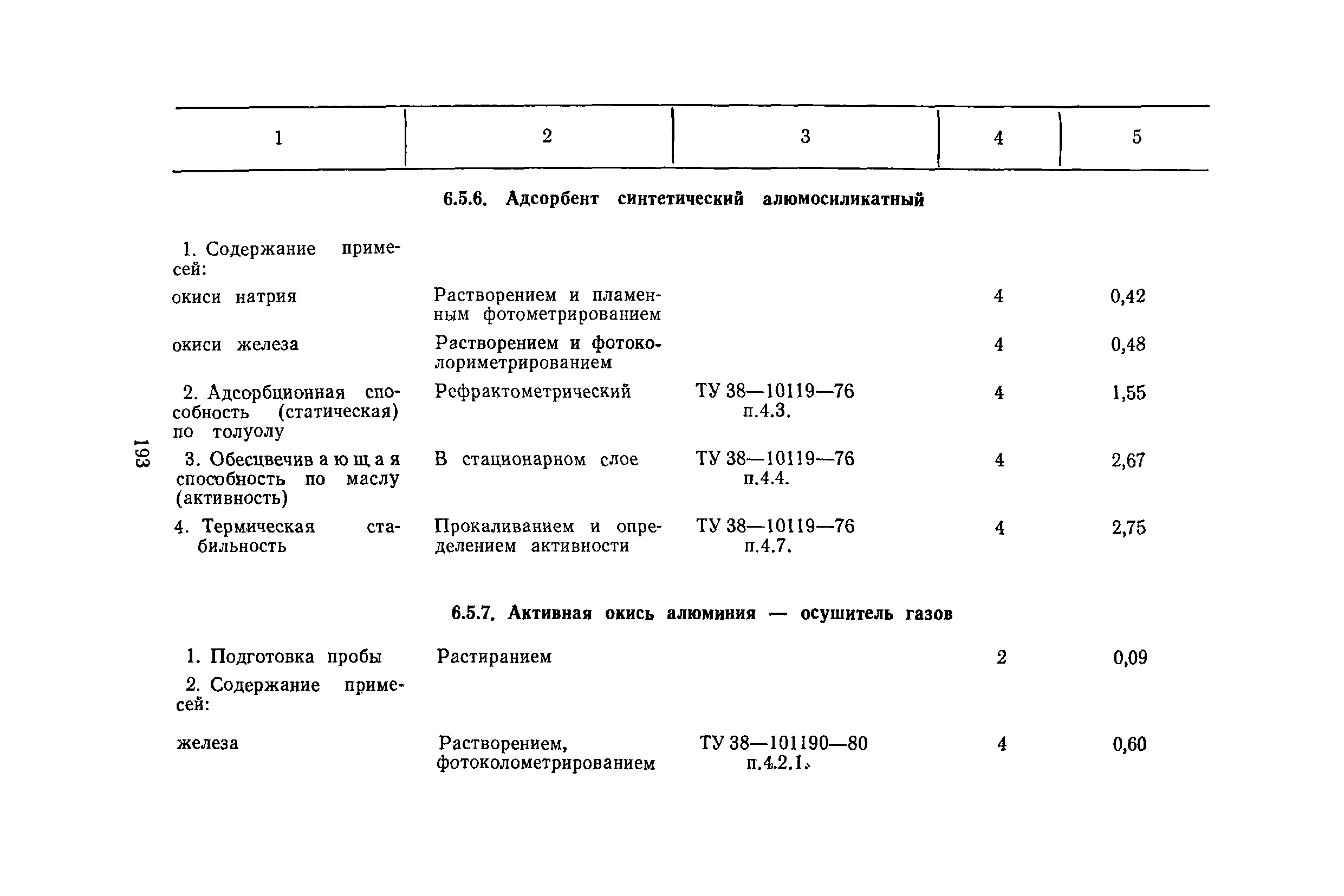 193

| 1 | 2 | 3 | 4 | 5 |
|---|---|---|---|---|
| **6.5.6. Адсорбент синтетический алюмосиликатный** | | | | |
| 1. Содержание примесей: | | | | |
| окиси натрия | Растворением и пламенным фотометрированием | | 4 | 0,42 |
| окиси железа | Растворением и фотоколориметрированием | | 4 | 0,48 |
| 2. Адсорбционная способность (статическая) по толуолу | Рефрактометрический | ТУ 38—10119—76 п.4.3. | 4 | 1,55 |
| 3. Обесцвечивающая способность по маслу (активность) | В стационарном слое | ТУ 38—10119—76 п.4.4. | 4 | 2,67 |
| 4. Термическая стабильность | Прокаливанием и определением активности | ТУ 38—10119—76 п.4.7. | 4 | 2,75 |
| **6.5.7. Активная окись алюминия — осушитель газов** | | | | |
| 1. Подготовка пробы | Растиранием | | 2 | 0,09 |
| 2. Содержание примесей: | | | | |
| железа | Растворением, фотоколометрированием | ТУ 38—101190—80 п.4.2.1. | 4 | 0,60 |